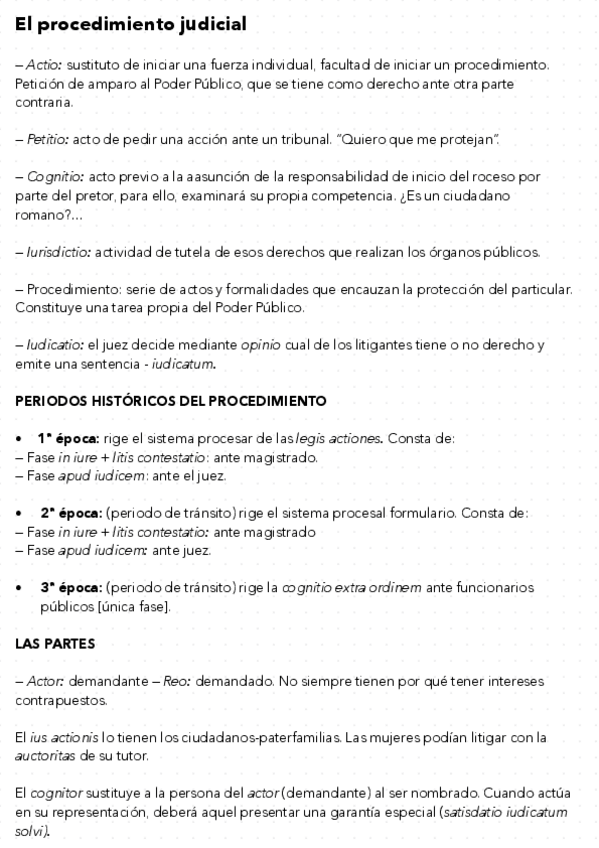 El procedimiento judicial

– Actio: sustituto de iniciar una fuerza individual, facultad de iniciar un procedimiento. Petición de amparo al Poder Público, que se tiene como derecho ante otra parte contraria.

– Petitio: acto de pedir una acción ante un tribunal. "Quiero que me protejan".

– Cognitio: acto previo a la aasunción de la responsabilidad de inicio del roceso por parte del pretor, para ello, examinará su propia competencia. ¿Es un ciudadano romano?...

– Iurisdictio: actividad de tutela de esos derechos que realizan los órganos públicos.

– Procedimiento: serie de actos y formalidades que encauzan la protección del particular. Constituye una tarea propia del Poder Público.

– Iudicatio: el juez decide mediante opinio cual de los litigantes tiene o no derecho y emite una sentencia - iudicatum.

PERIODOS HISTÓRICOS DEL PROCEDIMIENTO

• 1ª época: rige el sistema procesar de las legis actiones. Consta de:
– Fase in iure + litis contestatio: ante magistrado.
– Fase apud iudicem: ante el juez.

• 2ª época: (periodo de tránsito) rige el sistema procesal formulario. Consta de:
– Fase in iure + litis contestatio: ante magistrado
– Fase apud iudicem: ante juez.

• 3ª época: (periodo de tránsito) rige la cognitio extra ordinem ante funcionarios públicos [única fase].

LAS PARTES

– Actor: demandante – Reo: demandado. No siempre tienen por qué tener intereses contrapuestos.

El ius actionis lo tienen los ciudadanos-paterfamilias. Las mujeres podían litigar con la auctoritas de su tutor.

El cognitor sustituye a la persona del actor (demandante) al ser nombrado. Cuando actúa en su representación, deberá aquel presentar una garantía especial (satisdatio iudicatum solvi).